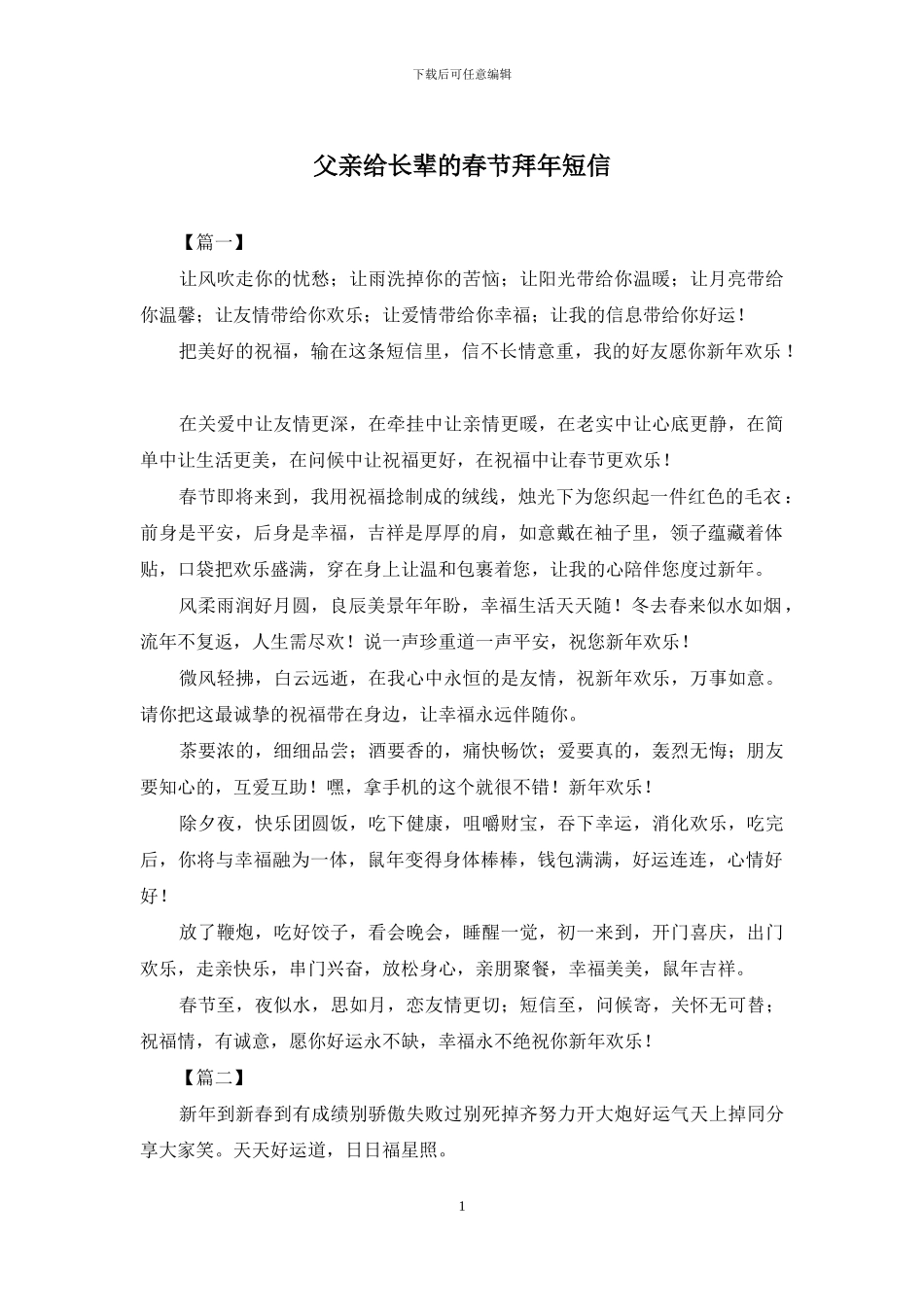 下载后可任意编辑

父亲给长辈的春节拜年短信

【篇一】

让风吹走你的忧愁；让雨洗掉你的苦恼；让阳光带给你温暖；让月亮带给你温馨；让友情带给你欢乐；让爱情带给你幸福；让我的信息带给你好运！

把美好的祝福，输在这条短信里，信不长情意重，我的好友愿你新年欢乐！

在关爱中让友情更深，在牵挂中让亲情更暖，在老实中让心底更静，在简单中让生活更美，在问候中让祝福更好，在祝福中让春节更欢乐！

春节即将来到，我用祝福捻制成的绒线，烛光下为您织起一件红色的毛衣：前身是平安，后身是幸福，吉祥是厚厚的肩，如意戴在袖子里，领子蕴藏着体贴，口袋把欢乐盛满，穿在身上让温和包裹着您，让我的心陪伴您度过新年。

风柔雨润好月圆，良辰美景年年盼，幸福生活天天随！冬去春来似水如烟，流年不复返，人生需尽欢！说一声珍重道一声平安，祝您新年欢乐！

微风轻拂，白云远逝，在我心中永恒的是友情，祝新年欢乐，万事如意。请你把这最诚挚的祝福带在身边，让幸福永远伴随你。

茶要浓的，细细品尝；酒要香的，痛快畅饮；爱要真的，轰烈无悔；朋友要知心的，互爱互助！嘿，拿手机的这个就很不错！新年欢乐！

除夕夜，快乐团圆饭，吃下健康，咀嚼财宝，吞下幸运，消化欢乐，吃完后，你将与幸福融为一体，鼠年变得身体棒棒，钱包满满，好运连连，心情好好！

放了鞭炮，吃好饺子，看会晚会，睡醒一觉，初一来到，开门喜庆，出门欢乐，走亲快乐，串门兴奋，放松身心，亲朋聚餐，幸福美美，鼠年吉祥。

春节至，夜似水，思如月，恋友情更切；短信至，问候寄，关怀无可替；祝福情，有诚意，愿你好运永不缺，幸福永不绝祝你新年欢乐！

【篇二】

新年到新春到有成绩别骄傲失败过别死掉齐努力开大炮好运气天上掉同分享大家笑。天天好运道，日日福星照。

1